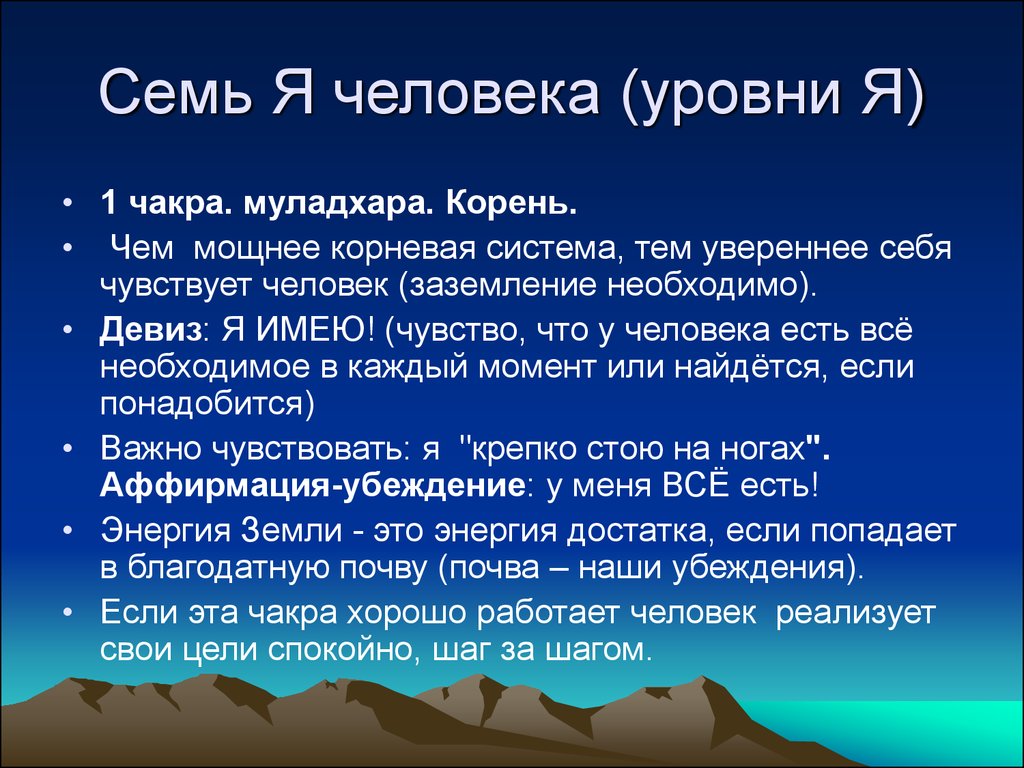 Семь Я человека (уровни Я)

• 1 чакра. муладхара. Корень.
•  Чем  мощнее корневая система, тем увереннее себя чувствует человек (заземление необходимо).
• Девиз: Я ИМЕЮ! (чувство, что у человека есть всё необходимое в каждый момент или найдётся, если понадобится)
• Важно чувствовать: я  "крепко стою на ногах". Аффирмация-убеждение: у меня ВСЁ есть!
• Энергия Земли - это энергия достатка, если попадает в благодатную почву (почва – наши убеждения).
• Если эта чакра хорошо работает человек  реализует свои цели спокойно, шаг за шагом.